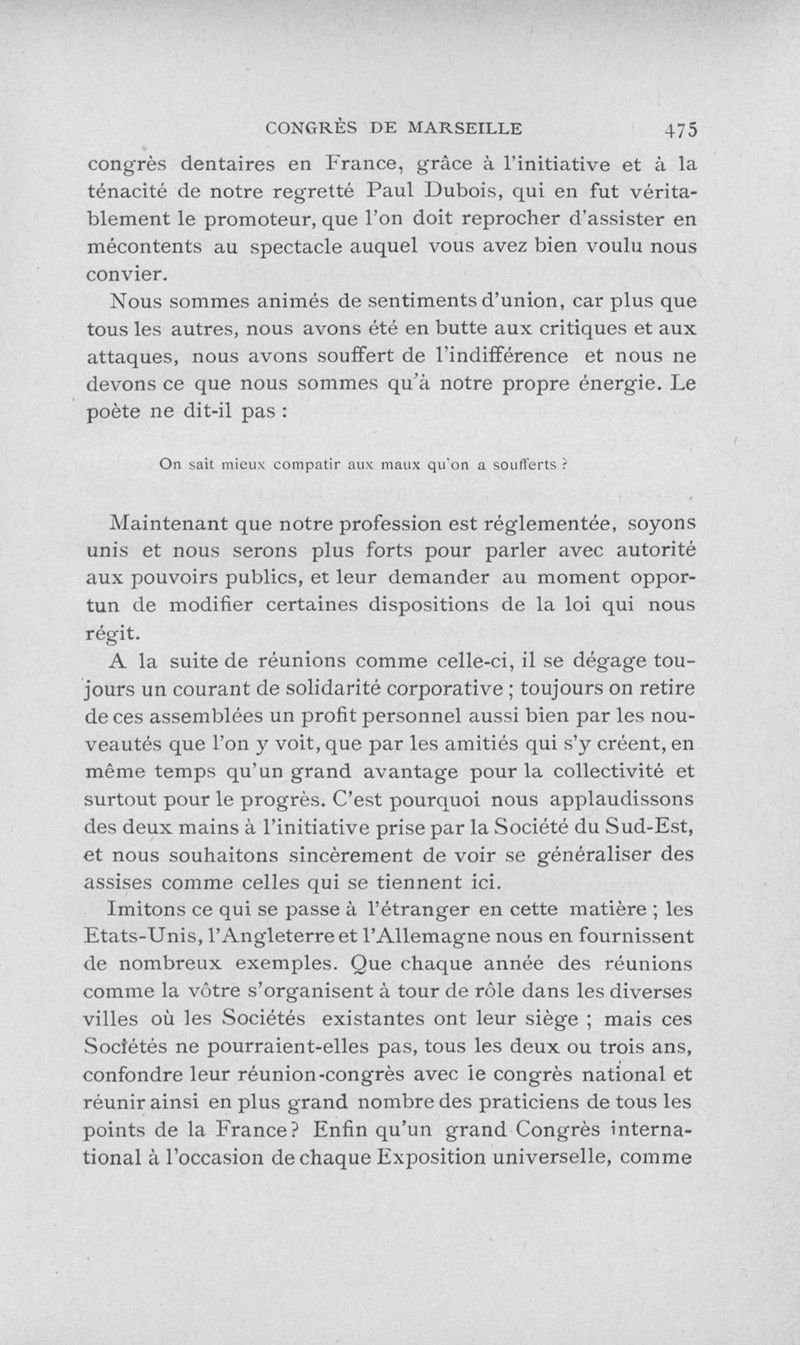 CONGRÈS DE MARSEILLE 475

congrès dentaires en France, grâce à l'initiative et à la ténacité de notre regretté Paul Dubois, qui en fut véritablement le promoteur, que l'on doit reprocher d'assister en mécontents au spectacle auquel vous avez bien voulu nous convier.

Nous sommes animés de sentiments d'union, car plus que tous les autres, nous avons été en butte aux critiques et aux attaques, nous avons souffert de l'indifférence et nous ne devons ce que nous sommes qu'à notre propre énergie. Le poète ne dit-il pas :

On sait mieux compatir aux maux qu'on a soufferts ?

Maintenant que notre profession est réglementée, soyons unis et nous serons plus forts pour parler avec autorité aux pouvoirs publics, et leur demander au moment opportun de modifier certaines dispositions de la loi qui nous régit.

A la suite de réunions comme celle-ci, il se dégage toujours un courant de solidarité corporative ; toujours on retire de ces assemblées un profit personnel aussi bien par les nouveautés que l'on y voit, que par les amitiés qui s'y créent, en même temps qu'un grand avantage pour la collectivité et surtout pour le progrès. C'est pourquoi nous applaudissons des deux mains à l'initiative prise par la Société du Sud-Est, et nous souhaitons sincèrement de voir se généraliser des assises comme celles qui se tiennent ici.

Imitons ce qui se passe à l'étranger en cette matière ; les Etats-Unis, l'Angleterre et l'Allemagne nous en fournissent de nombreux exemples. Que chaque année des réunions comme la vôtre s'organisent à tour de rôle dans les diverses villes où les Sociétés existantes ont leur siège ; mais ces Sociétés ne pourraient-elles pas, tous les deux ou trois ans, confondre leur réunion-congrès avec le congrès national et réunir ainsi en plus grand nombre des praticiens de tous les points de la France? Enfin qu'un grand Congrès international à l'occasion de chaque Exposition universelle, comme